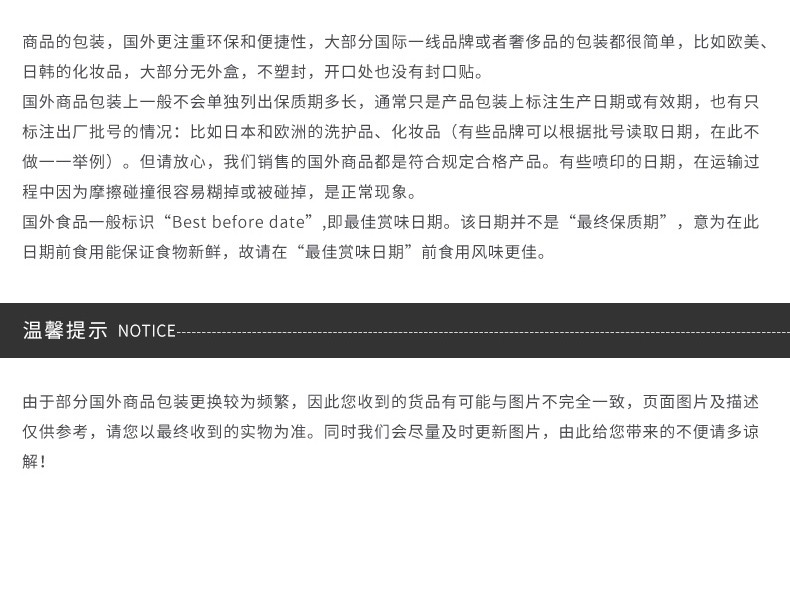 商品的包装，国外更注重环保和便捷性，大部分国际一线品牌或者奢侈品的包装都很简单，比如欧美、日韩的化妆品，大部分无外盒，不塑封，开口处也没有封口贴。

国外商品包装上一般不会单独列出保质期多长，通常只是产品包装上标注生产日期或有效期，也有只标注出厂批号的情况：比如日本和欧洲的洗护品、化妆品（有些品牌可以根据批号读取日期，在此不做一一举例）。但请放心，我们销售的国外商品都是符合规定合格产品。有些喷印的日期，在运输过程中因为摩擦碰撞很容易糊掉或被碰掉，是正常现象。

国外食品一般标识“Best before date”,即最佳赏味日期。该日期并不是“最终保质期”，意为在此日期前食用能保证食物新鲜，故请在“最佳赏味日期”前食用风味更佳。

温馨提示 NOTICE

由于部分国外商品包装更换较为频繁，因此您收到的货品有可能与图片不完全一致，页面图片及描述仅供参考，请您以最终收到的实物为准。同时我们会尽量及时更新图片，由此给您带来的不便请多谅解！